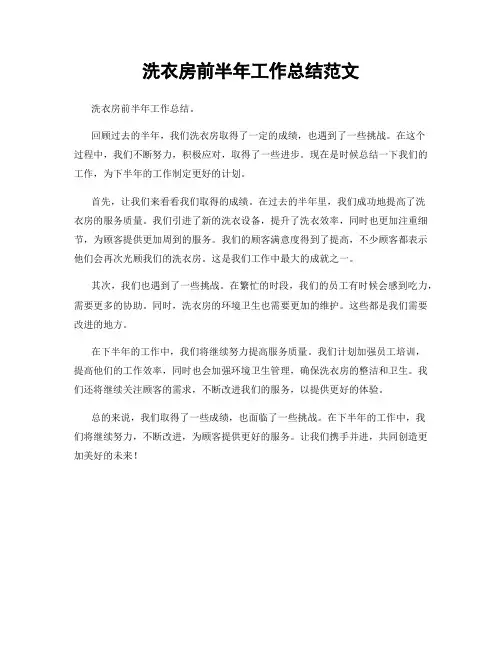 洗衣房前半年工作总结范文

洗衣房前半年工作总结。

回顾过去的半年，我们洗衣房取得了一定的成绩，也遇到了一些挑战。在这个过程中，我们不断努力，积极应对，取得了一些进步。现在是时候总结一下我们的工作，为下半年的工作制定更好的计划。

首先，让我们来看看我们取得的成绩。在过去的半年里，我们成功地提高了洗衣房的服务质量。我们引进了新的洗衣设备，提升了洗衣效率，同时也更加注重细节，为顾客提供更加周到的服务。我们的顾客满意度得到了提高，不少顾客都表示他们会再次光顾我们的洗衣房，这是我们工作中最大的成就之一。

其次，我们也遇到了一些挑战。在繁忙的时段，我们的员工有时候会感到吃力，需要更多的协助。同时，洗衣房的环境卫生也需要更加的维护。这些都是我们需要改进的地方。

在下半年的工作中，我们将继续努力提高服务质量。我们计划加强员工培训，提高他们的工作效率，同时也会加强环境卫生管理，确保洗衣房的整洁和卫生。我们还将继续关注顾客的需求，不断改进我们的服务，以提供更好的体验。

总的来说，我们取得了一些成绩，也面临了一些挑战。在下半年的工作中，我们将继续努力，不断改进，为顾客提供更好的服务。让我们携手并进，共同创造更加美好的未来！